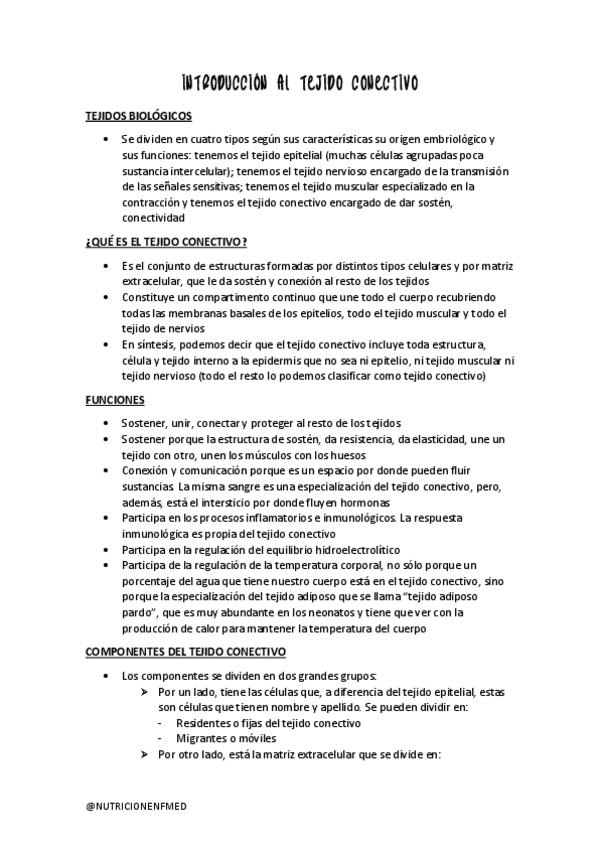 INTRODUCCIÓN AL TEJIDO CONECTIVO

TEJIDOS BIOLÓGICOS

• Se dividen en cuatro tipos según sus características su origen embriológico y sus funciones: tenemos el tejido epitelial (muchas células agrupadas poca sustancia intercelular); tenemos el tejido nervioso encargado de la transmisión de las señales sensitivas; tenemos el tejido muscular especializado en la contracción y tenemos el tejido conectivo encargado de dar sostén, conectividad

¿QUÉ ES EL TEJIDO CONECTIVO?

• Es el conjunto de estructuras formadas por distintos tipos celulares y por matriz extracelular, que le da sostén y conexión al resto de los tejidos
• Constituye un compartimento continuo que une todo el cuerpo recubriendo todas las membranas basales de los epitelios, todo el tejido muscular y todo el tejido de nervios
• En síntesis, podemos decir que el tejido conectivo incluye toda estructura, célula y tejido interno a la epidermis que no sea ni epitelio, ni tejido muscular ni tejido nervioso (todo el resto lo podemos clasificar como tejido conectivo)

FUNCIONES

• Sostener, unir, conectar y proteger al resto de los tejidos
• Sostener porque la estructura de sostén, da resistencia, da elasticidad, une un tejido con otro, unen los músculos con los huesos
• Conexión y comunicación porque es un espacio por donde pueden fluir sustancias. La misma sangre es una especialización del tejido conectivo, pero, además, está el intersticio por donde fluyen hormonas
• Participa en los procesos inflamatorios e inmunológicos. La respuesta inmunológica es propia del tejido conectivo
• Participa en la regulación del equilibrio hidroelectrolítico
• Participa de la regulación de la temperatura corporal, no sólo porque un porcentaje del agua que tiene nuestro cuerpo está en el tejido conectivo, sino porque la especialización del tejido adiposo que se llama "tejido adiposo pardo", que es muy abundante en los neonatos y tiene que ver con la producción de calor para mantener la temperatura del cuerpo

COMPONENTES DEL TEJIDO CONECTIVO

• Los componentes se dividen en dos grandes grupos:
➢ Por un lado, tiene las células que, a diferencia del tejido epitelial, estas son células que tienen nombre y apellido. Se pueden dividir en:
- Residentes o fijas del tejido conectivo
- Migrantes o móviles
➢ Por otro lado, está la matriz extracelular que se divide en:

@NUTRICIONENFMED